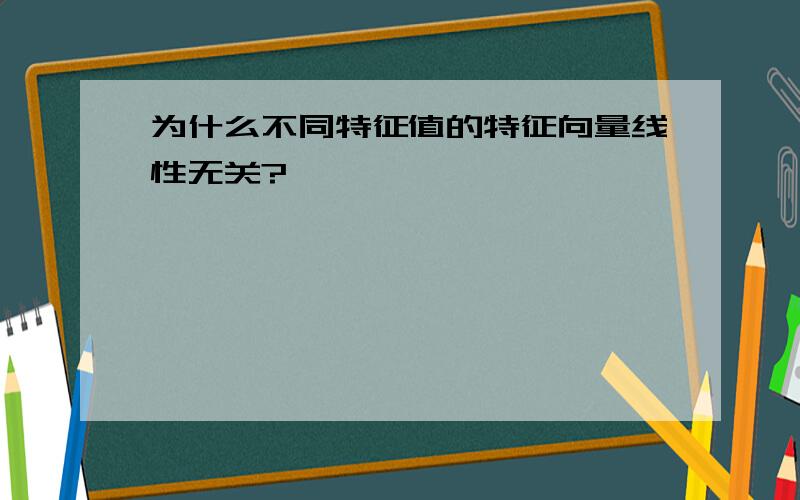 为什么不同特征值的特征向量线性无关?